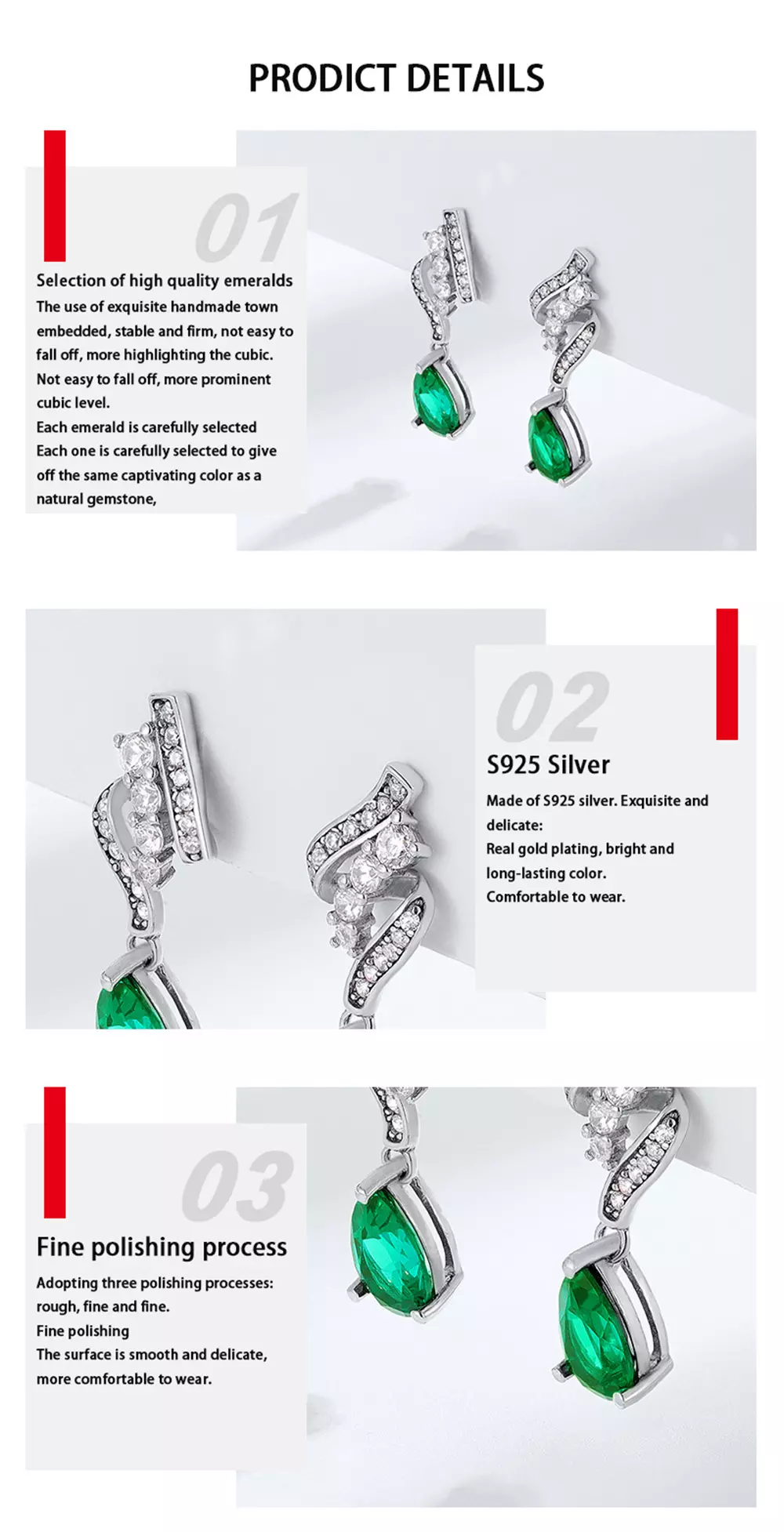 PRODICT DETAILS

01

Selection of high quality emeralds

The use of exquisite handmade town embedded, stable and firm, not easy to fall off, more highlighting the cubic. Not easy to fall off, more prominent cubic level.

Each emerald is carefully selected

Each one is carefully selected to give off the same captivating color as a natural gemstone,

02

S925 Silver

Made of S925 silver. Exquisite and delicate:

Real gold plating, bright and long-lasting color.

Comfortable to wear.

03

Fine polishing process

Adopting three polishing processes: rough, fine and fine.

Fine polishing

The surface is smooth and delicate, more comfortable to wear.